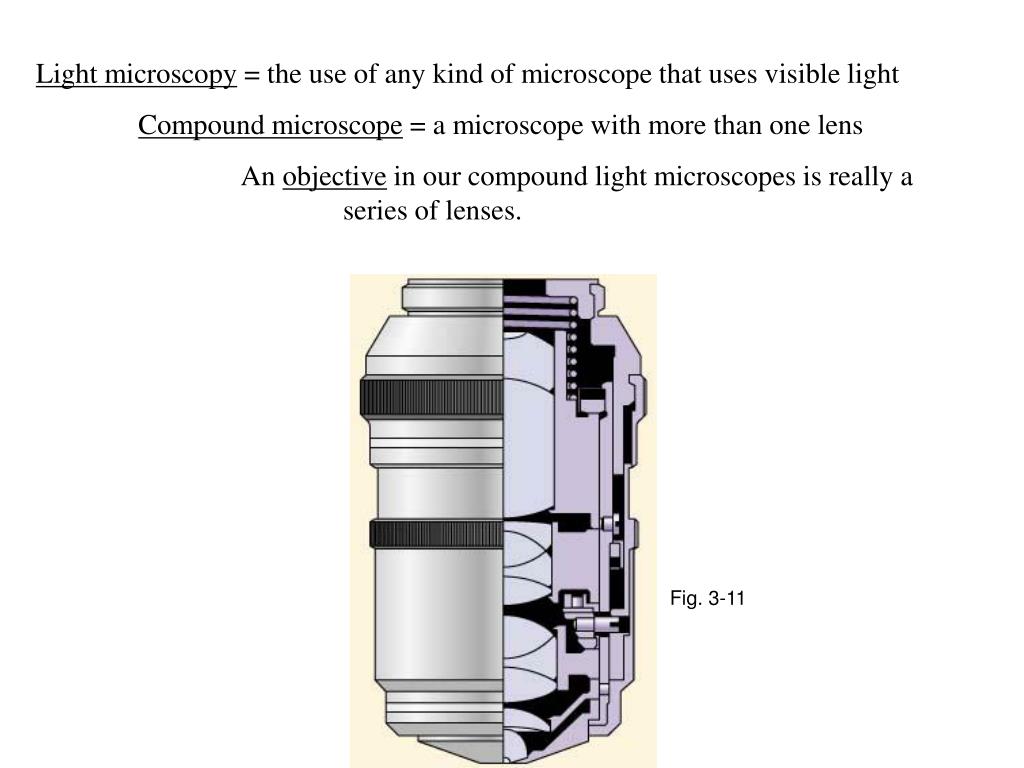 Light microscopy = the use of any kind of microscope that uses visible light

Compound microscope = a microscope with more than one lens

An objective in our compound light microscopes is really a series of lenses.

Fig. 3-11